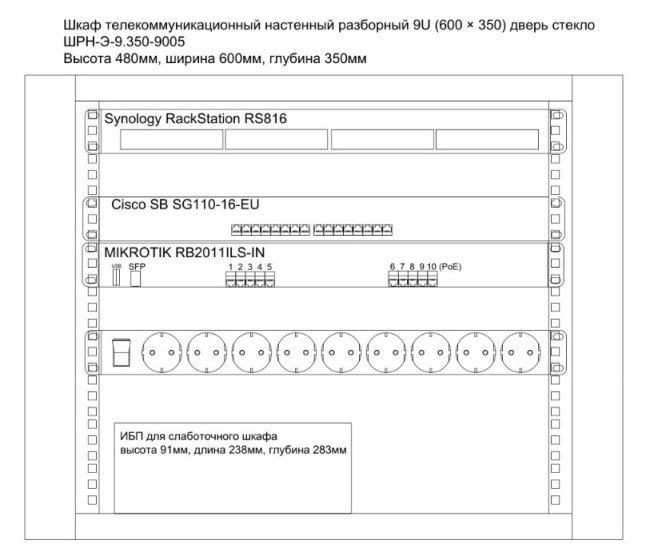 Шкаф телекоммуникационный настенный разборный 9U (600 × 350) дверь стекло
ШРН-Э-9.350-9005
Высота 480мм, ширина 600мм, глубина 350мм

Synology RackStation RS816

Cisco SB SG110-16-EU

MIKROTIK RB2011ILS-IN
USB SFP
1 2 3 4 5
6 7 8 9 10 (PoE)

ИБП для слаботочного шкафа
высота 91мм, длина 238мм, глубина 283мм